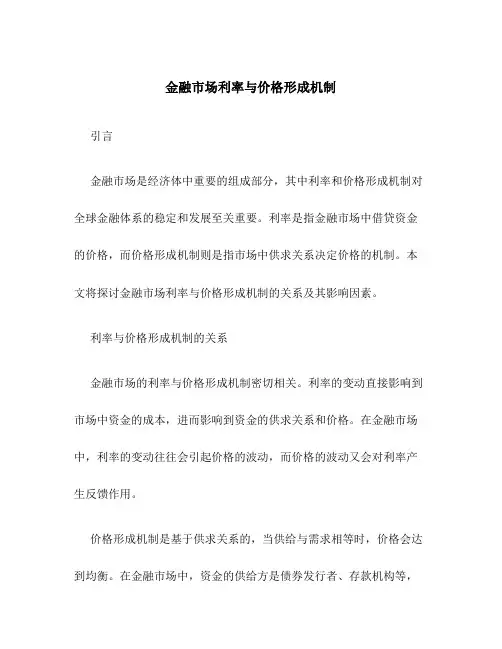 金融市场利率与价格形成机制

引言

金融市场是经济体中重要的组成部分，其中利率和价格形成机制对全球金融体系的稳定和发展至关重要。利率是指金融市场中借贷资金的价格，而价格形成机制则是指市场中供求关系决定价格的机制。本文将探讨金融市场利率与价格形成机制的关系及其影响因素。

利率与价格形成机制的关系

金融市场的利率与价格形成机制密切相关。利率的变动直接影响到市场中资金的成本，进而影响到资金的供求关系和价格。在金融市场中，利率的变动往往会引起价格的波动，而价格的波动又会对利率产生反馈作用。

价格形成机制是基于供求关系的，当供给与需求相等时，价格会达到均衡。在金融市场中，资金的供给方是债券发行者、存款机构等，